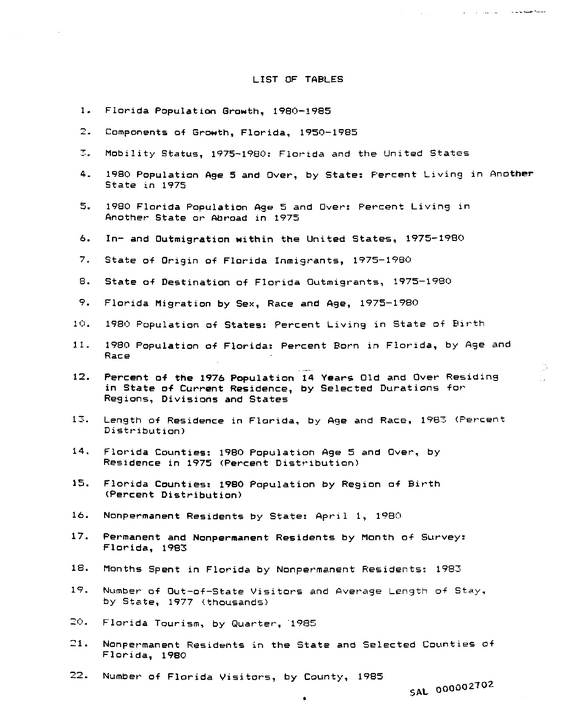 LIST OF TABLES

1. Florida Population Growth, 1980-1985

2. Components of Growth, Florida, 1950-1985

3. Mobility Status, 1975-1980: Florida and the United States

4. 1980 Population Age 5 and Over, by State: Percent Living in Another State in 1975

5. 1980 Florida Population Age 5 and Over: Percent Living in Another State or Abroad in 1975

6. In- and Outmigration within the United States, 1975-1980

7. State of Origin of Florida Inmigrants, 1975-1980

8. State of Destination of Florida Outmigrants, 1975-1980

9. Florida Migration by Sex, Race and Age, 1975-1980

10. 1980 Population of States: Percent Living in State of Birth

11. 1980 Population of Florida: Percent Born in Florida, by Age and Race

12. Percent of the 1976 Population 14 Years Old and Over Residing in State of Current Residence, by Selected Durations for Regions, Divisions and States

13. Length of Residence in Florida, by Age and Race, 1983 (Percent Distribution)

14. Florida Counties: 1980 Population Age 5 and Over, by Residence in 1975 (Percent Distribution)

15. Florida Counties: 1980 Population by Region of Birth (Percent Distribution)

16. Nonpermanent Residents by State: April 1, 1980

17. Permanent and Nonpermanent Residents by Month of Survey: Florida, 1983

18. Months Spent in Florida by Nonpermanent Residents: 1983

19. Number of Out-of-State Visitors and Average Length of Stay, by State, 1977 (thousands)

20. Florida Tourism, by Quarter, 1985

21. Nonpermanent Residents in the State and Selected Counties of Florida, 1980

22. Number of Florida Visitors, by County, 1985

SAL 000002702